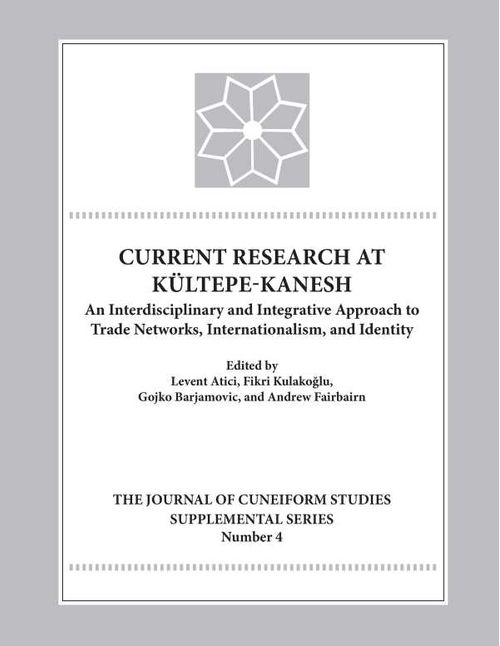 CURRENT RESEARCH AT KÜLTEPE-KANESH

An Interdisciplinary and Integrative Approach to Trade Networks, Internationalism, and Identity

Edited by
Levent Atici, Fikri Kulakoğlu,
Gojko Barjamovic, and Andrew Fairbairn

THE JOURNAL OF CUNEIFORM STUDIES
SUPPLEMENTAL SERIES
Number 4